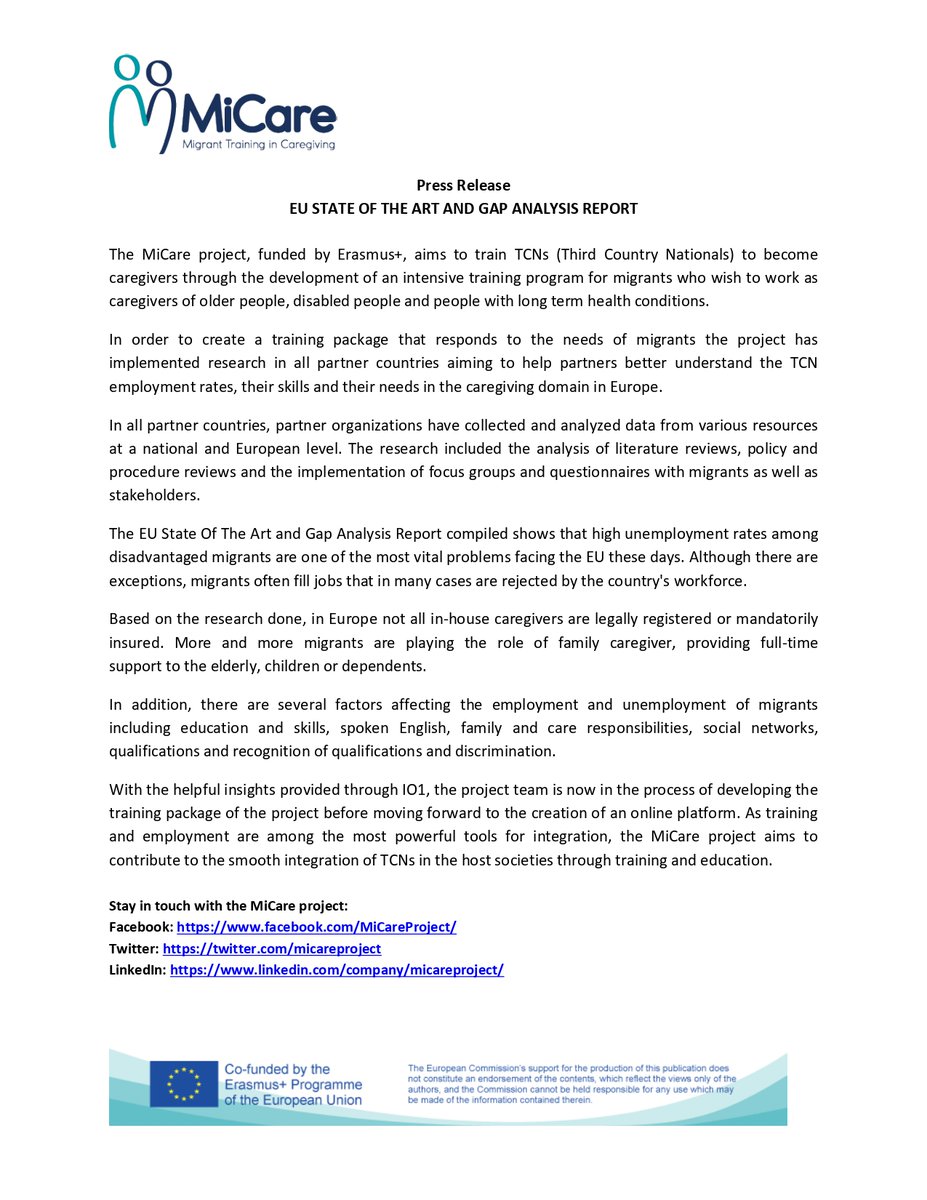 MiCare
Migrant Training in Caregiving

Press Release
EU STATE OF THE ART AND GAP ANALYSIS REPORT

The MiCare project, funded by Erasmus+, aims to train TCNs (Third Country Nationals) to become caregivers through the development of an intensive training program for migrants who wish to work as caregivers of older people, disabled people and people with long term health conditions.

In order to create a training package that responds to the needs of migrants the project has implemented research in all partner countries aiming to help partners better understand the TCN employment rates, their skills and their needs in the caregiving domain in Europe.

In all partner countries, partner organizations have collected and analyzed data from various resources at a national and European level. The research included the analysis of literature reviews, policy and procedure reviews and the implementation of focus groups and questionnaires with migrants as well as stakeholders.

The EU State Of The Art and Gap Analysis Report compiled shows that high unemployment rates among disadvantaged migrants are one of the most vital problems facing the EU these days. Although there are exceptions, migrants often fill jobs that in many cases are rejected by the country's workforce.

Based on the research done, in Europe not all in-house caregivers are legally registered or mandatorily insured. More and more migrants are playing the role of family caregiver, providing full-time support to the elderly, children or dependents.

In addition, there are several factors affecting the employment and unemployment of migrants including education and skills, spoken English, family and care responsibilities, social networks, qualifications and recognition of qualifications and discrimination.

With the helpful insights provided through IO1, the project team is now in the process of developing the training package of the project before moving forward to the creation of an online platform. As training and employment are among the most powerful tools for integration, the MiCare project aims to contribute to the smooth integration of TCNs in the host societies through training and education.

Stay in touch with the MiCare project:
Facebook: https://www.facebook.com/MiCareProject/
Twitter: https://twitter.com/micareproject
LinkedIn: https://www.linkedin.com/company/micareproject/

Co-funded by the Erasmus+ Programme of the European Union

The European Commission's support for the production of this publication does not constitute an endorsement of the contents, which reflect the views only of the authors, and the Commission cannot be held responsible for any use which may be made of the information contained therein.